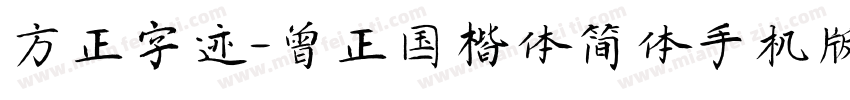 方正字迹-曾正国楷体简体手机版